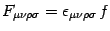 $F_{\mu\nu\rho\sigma} = \epsilon_{\mu\nu\rho\sigma} f$